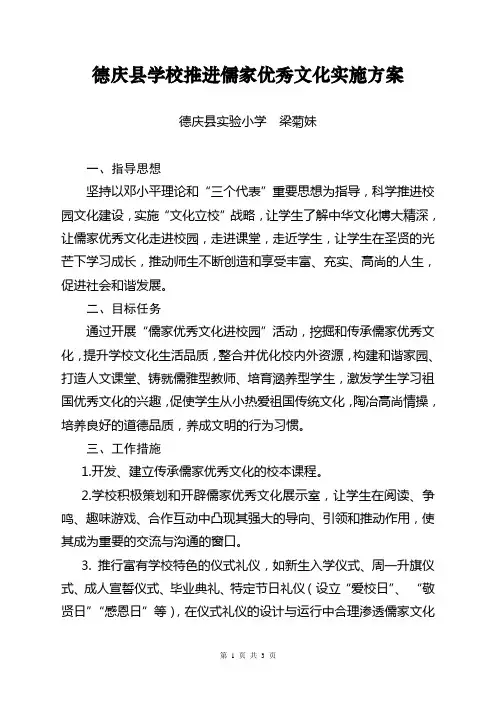 德庆县学校推进儒家优秀文化实施方案

德庆县实验小学　梁菊妹

一、指导思想

坚持以邓小平理论和“三个代表”重要思想为指导，科学推进校园文化建设，实施“文化立校”战略，让学生了解中华文化博大精深，让儒家优秀文化走进校园，走进课堂，走近学生，让学生在圣贤的光芒下学习成长，推动师生不断创造和享受丰富、充实、高尚的人生，促进社会和谐发展。

二、目标任务

通过开展“儒家优秀文化进校园”活动，挖掘和传承儒家优秀文化，提升学校文化生活品质，整合并优化校内外资源，构建和谐家园、打造人文课堂、铸就儒雅型教师、培育涵养型学生，激发学生学习祖国优秀文化的兴趣，促使学生从小热爱祖国传统文化，陶冶高尚情操，培养良好的道德品质，养成文明的行为习惯。

三、工作措施

1.开发、建立传承儒家优秀文化的校本课程。

2.学校积极策划和开辟儒家优秀文化展示室，让学生在阅读、争鸣、趣味游戏、合作互动中凸现其强大的导向、引领和推动作用，使其成为重要的交流与沟通的窗口。

3. 推行富有学校特色的仪式礼仪，如新生入学仪式、周一升旗仪式、成人宣誓仪式、毕业典礼、特定节日礼仪（设立“爱校日”、“敬贤日”“感恩日”等），在仪式礼仪的设计与运行中合理渗透儒家文化

第 1 页 共 3 页